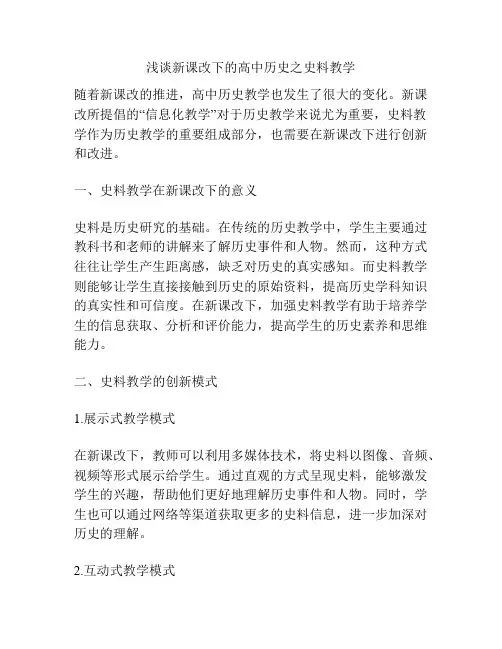 浅谈新课改下的高中历史之史料教学

随着新课改的推进，高中历史教学也发生了很大的变化。新课改所提倡的“信息化教学”对于历史教学来说尤为重要，史料教学作为历史教学的重要组成部分，也需要在新课改下进行创新和改进。

一、史料教学在新课改下的意义

史料是历史研究的基础。在传统的历史教学中，学生主要通过教科书和老师的讲解来了解历史事件和人物。然而，这种方式往往让学生产生距离感，缺乏对历史的真实感知。而史料教学则能够让学生直接接触到历史的原始资料，提高历史学科知识的真实性和可信度。在新课改下，加强史料教学有助于培养学生的信息获取、分析和评价能力，提高学生的历史素养和思维能力。

二、史料教学的创新模式

1.展示式教学模式

在新课改下，教师可以利用多媒体技术，将史料以图像、音频、视频等形式展示给学生。通过直观的方式呈现史料，能够激发学生的兴趣，帮助他们更好地理解历史事件和人物。同时，学生也可以通过网络等渠道获取更多的史料信息，进一步加深对历史的理解。

2.互动式教学模式